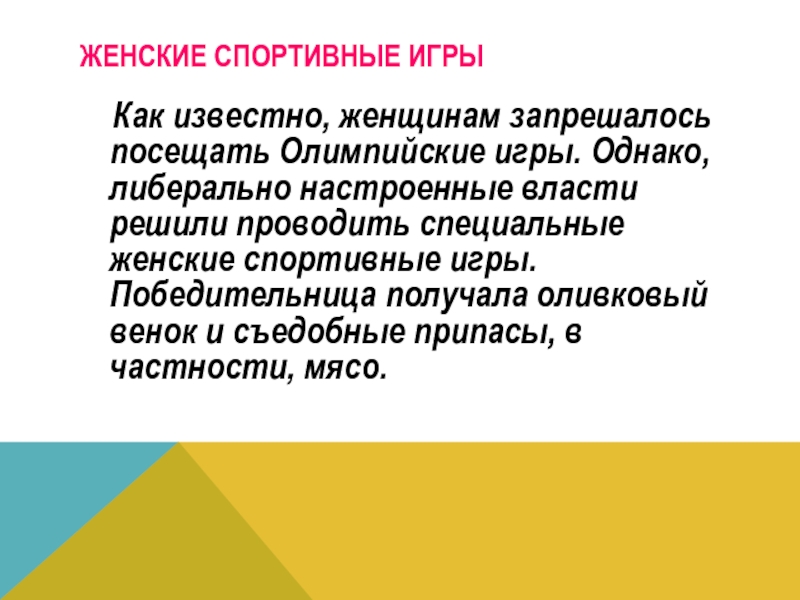 ЖЕНСКИЕ СПОРТИВНЫЕ ИГРЫ

Как известно, женщинам запрешалось посещать Олимпийские игры. Однако, либерально настроенные власти решили проводить специальные женские спортивные игры. Победительница получала оливковый венок и съедобные припасы, в частности, мясо.